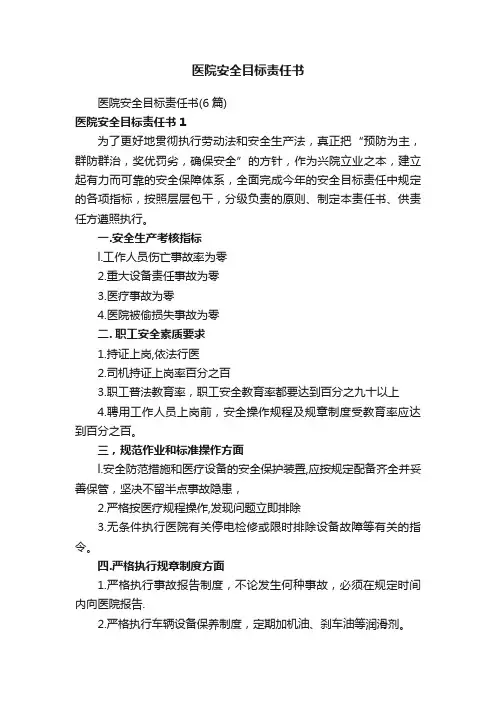 医院安全目标责任书

医院安全目标责任书(6篇)

医院安全目标责任书1

为了更好地贯彻执行劳动法和安全生产法，真正把“预防为主，群防群治，奖优罚劣，确保安全”的方针，作为兴院立业之本，建立起有力而可靠的安全保障体系，全面完成今年的安全目标责任中规定的各项指标，按照层层包干，分级负责的原则、制定本责任书、供责任方遵照执行。

一.安全生产考核指标

l.工作人员伤亡事故率为零

2.重大设备责任事故为零

3.医疗事故为零

4.医院被偷损失事故为零

二. 职工安全素质要求

1.持证上岗,依法行医

2.司机持证上岗率百分之百

3.职工普法教育率，职工安全教育率都要达到百分之九十以上

4.聘用工作人员上岗前，安全操作规程及规章制度受教育率应达到百分之百。

三，规范作业和标准操作方面

l.安全防范措施和医疗设备的安全保护装置,应按规定配备齐全并妥善保管，坚决不留半点事故隐患，

2.严格按医疗规程操作,发现问题立即排除

3.无条件执行医院有关停电检修或限时排除设备故障等有关的指令。

四.严格执行规章制度方面

1.严格执行事故报告制度，不论发生何种事故，必须在规定时间内向医院报告.

2.严格执行车辆设备保养制度，定期加机油、刹车油等润滑剂。